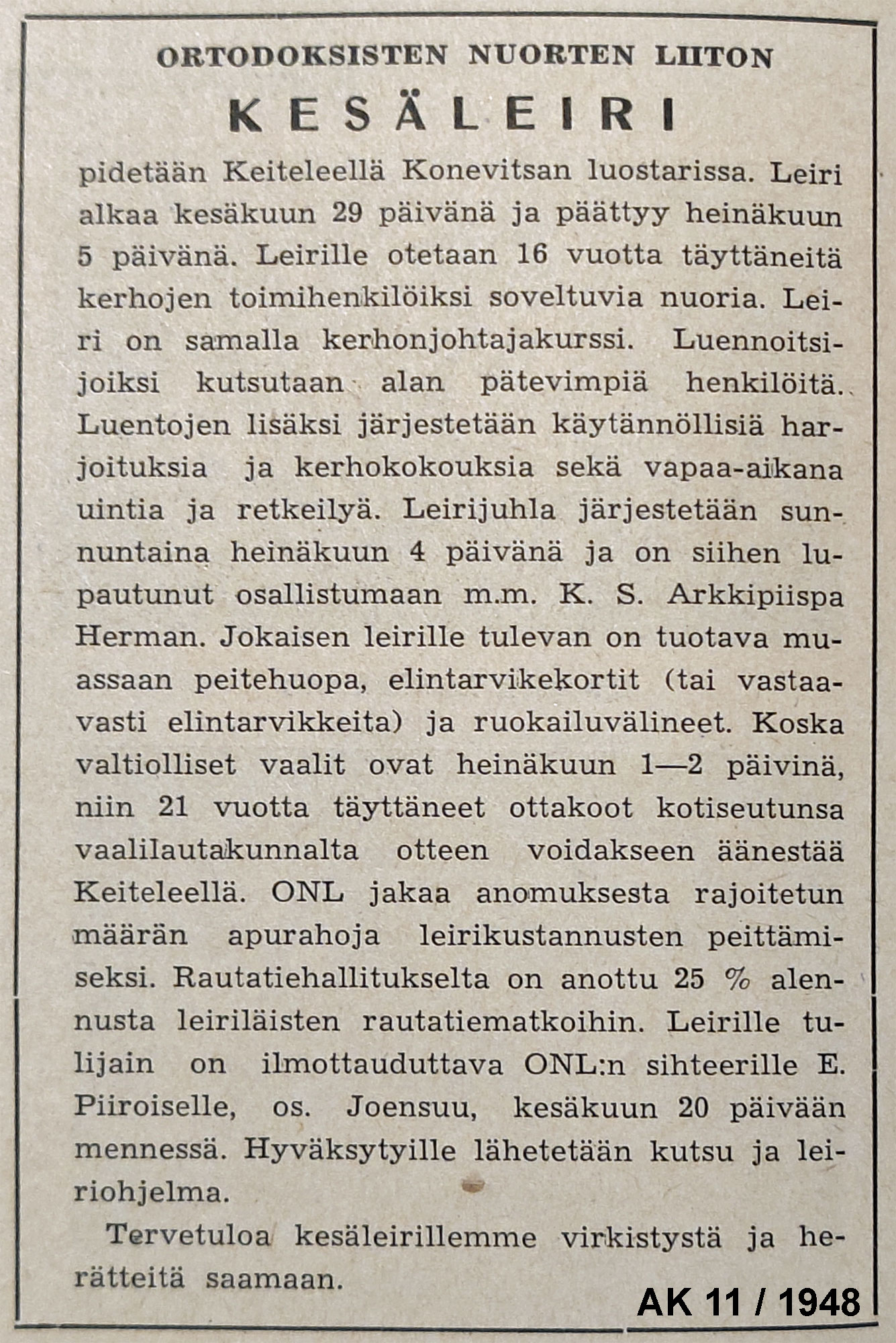 ORTODOKSISTEN NUORTEN LIITON

KESÄLEIRI

pidetään Keiteleellä Konevitsan luostarissa. Leiri alkaa kesäkuun 29 päivänä ja päättyy heinäkuun 5 päivänä. Leirille otetaan 16 vuotta täyttäneitä kerhojen toimihenkilöiksi soveltuvia nuoria. Leiri on samalla kerhonjohtajakurssi. Luennoitsijoiksi kutsutaan alan pätevimpiä henkilöitä. Luentojen lisäksi järjestetään käytännöllisiä harjoituksia ja kerhokokouksia sekä vapaa-aikana uintia ja retkeilyä. Leirijuhla järjestetään sunnuntaina heinäkuun 4 päivänä ja on siihen lupautunut osallistumaan m.m. K. S. Arkkipiispa Herman. Jokaisen leirille tulevan on tuotava muassaan peitehuopa, elintarvikekortit (tai vastaavasti elintarvikkeita) ja ruokailuvälineet. Koska valtiolliset vaalit ovat heinäkuun 1—2 päivinä, niin 21 vuotta täyttäneet ottakoot kotiseutunsa vaalilautakunnalta otteen voidakseen äänestää Keiteleellä. ONL jakaa anomuksesta rajoitetun määrän apurahoja leirikustannusten peittämiseksi. Rautatiehallitukselta on anottu 25 % alennusta leiriläisten rautatiematkoihin. Leirille tulijain on ilmottauduttava ONL:n sihteerille E. Piiroiselle, os. Joensuu, kesäkuun 20 päivään mennessä. Hyväksytyille lähetetään kutsu ja leiriohjelma.

Tervetuloa kesäleirillemme virkistystä ja herätteitä saamaan.

AK 11 / 1948